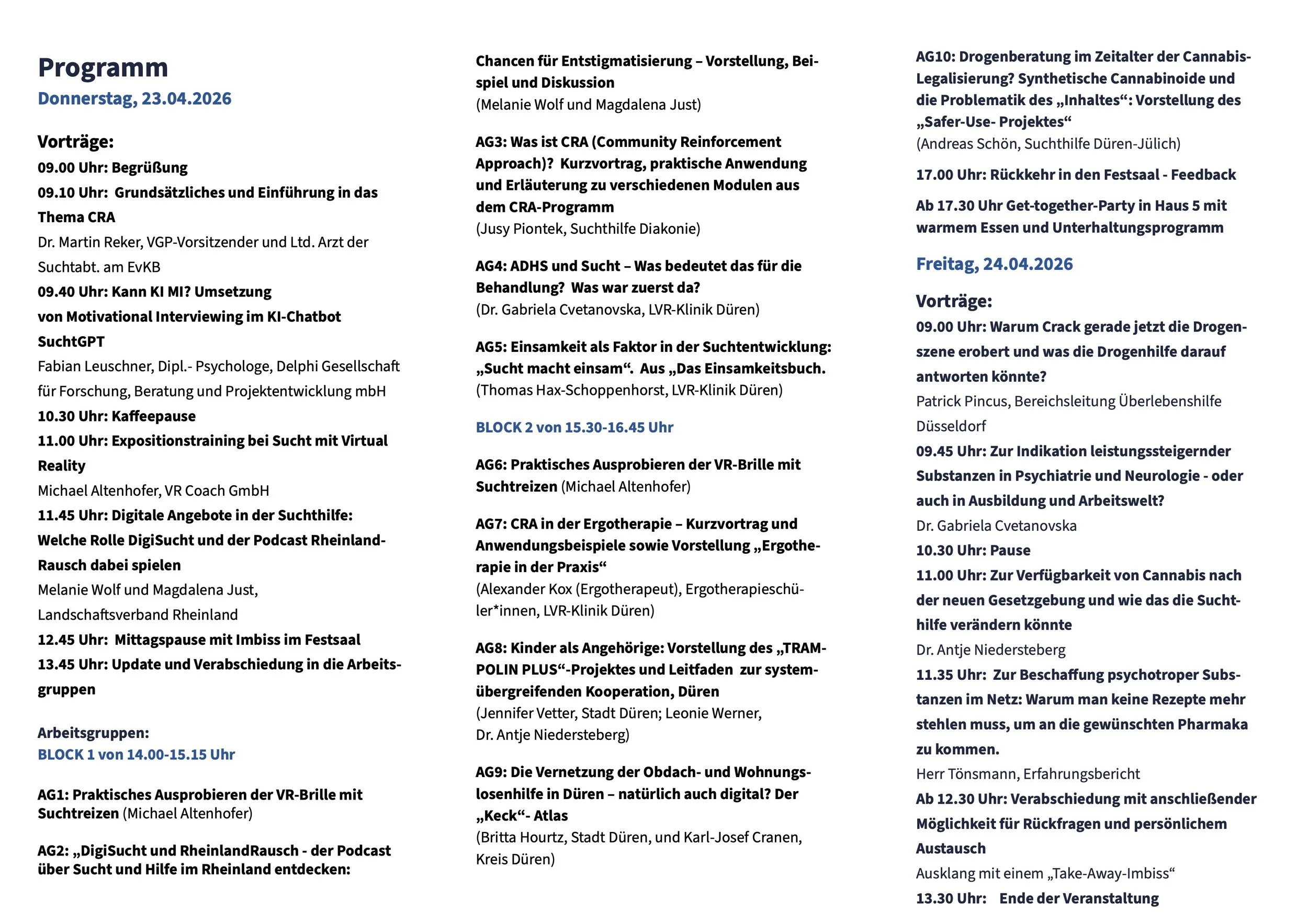 Programm
Donnerstag, 23.04.2026

Vorträge:
09.00 Uhr: Begrüßung
09.10 Uhr: Grundsätzliches und Einführung in das Thema CRA
Dr. Martin Reker, VGP-Vorsitzender und Ltd. Arzt der Suchtabt. am EvKB
09.40 Uhr: Kann KI MI? Umsetzung von Motivational Interviewing im KI-Chatbot SuchtGPT
Fabian Leuschner, Dipl.- Psychologe, Delphi Gesellschaft für Forschung, Beratung und Projektentwicklung mbH
10.30 Uhr: Kaffeepause
11.00 Uhr: Expositionstraining bei Sucht mit Virtual Reality
Michael Altenhofer, VR Coach GmbH
11.45 Uhr: Digitale Angebote in der Suchthilfe: Welche Rolle DigiSucht und der Podcast Rheinland-Rausch dabei spielen
Melanie Wolf und Magdalena Just, Landschaftsverband Rheinland
12.45 Uhr: Mittagspause mit Imbiss im Festsaal
13.45 Uhr: Update und Verabschiedung in die Arbeitsgruppen

Arbeitsgruppen:
BLOCK 1 von 14.00-15.15 Uhr

AG1: Praktisches Ausprobieren der VR-Brille mit Suchtreizen (Michael Altenhofer)

AG2: „DigiSucht und RheinlandRausch - der Podcast über Sucht und Hilfe im Rheinland entdecken: Chancen für Entstigmatisierung – Vorstellung, Beispiel und Diskussion
(Melanie Wolf und Magdalena Just)

AG3: Was ist CRA (Community Reinforcement Approach)? Kurzvortrag, praktische Anwendung und Erläuterung zu verschiedenen Modulen aus dem CRA-Programm
(Jusy Piontek, Suchthilfe Diakonie)

AG4: ADHS und Sucht – Was bedeutet das für die Behandlung? Was war zuerst da?
(Dr. Gabriela Cvetanovska, LVR-Klinik Düren)

AG5: Einsamkeit als Faktor in der Suchtentwicklung: „Sucht macht einsam“. Aus „Das Einsamkeitsbuch.
(Thomas Hax-Schoppenhorst, LVR-Klinik Düren)

BLOCK 2 von 15.30-16.45 Uhr

AG6: Praktisches Ausprobieren der VR-Brille mit Suchtreizen (Michael Altenhofer)

AG7: CRA in der Ergotherapie – Kurzvortrag und Anwendungsbeispiele sowie Vorstellung „Ergotherapie in der Praxis“
(Alexander Kox (Ergotherapeut), Ergotherapieschüler*innen, LVR-Klinik Düren)

AG8: Kinder als Angehörige: Vorstellung des „TRAMPOLIN PLUS“-Projektes und Leitfaden zur systemübergreifenden Kooperation, Düren
(Jennifer Vetter, Stadt Düren; Leonie Werner, Dr. Antje Niedersteberg)

AG9: Die Vernetzung der Obdach- und Wohnungslosenhilfe in Düren – natürlich auch digital? Der „Keck“- Atlas
(Britta Hourtz, Stadt Düren, und Karl-Josef Cranen, Kreis Düren)

AG10: Drogenberatung im Zeitalter der Cannabis-Legalisierung? Synthetische Cannabinoide und die Problematik des „Inhaltes“: Vorstellung des „Safer-Use- Projektes“
(Andreas Schön, Suchthilfe Düren-Jülich)

17.00 Uhr: Rückkehr in den Festsaal - Feedback

Ab 17.30 Uhr Get-together-Party in Haus 5 mit warmem Essen und Unterhaltungsprogramm

Freitag, 24.04.2026

Vorträge:
09.00 Uhr: Warum Crack gerade jetzt die Drogenszene erobert und was die Drogenhilfe darauf antworten könnte?
Patrick Pincus, Bereichsleitung Überlebenshilfe Düsseldorf
09.45 Uhr: Zur Indikation leistungssteigernder Substanzen in Psychiatrie und Neurologie - oder auch in Ausbildung und Arbeitswelt?
Dr. Gabriela Cvetanovska
10.30 Uhr: Pause
11.00 Uhr: Zur Verfügbarkeit von Cannabis nach der neuen Gesetzgebung und wie das die Suchthilfe verändern könnte
Dr. Antje Niedersteberg
11.35 Uhr: Zur Beschaffung psychotroper Substanzen im Netz: Warum man keine Rezepte mehr stehlen muss, um an die gewünschten Pharmaka zu kommen.
Herr Tönsmann, Erfahrungsbericht
Ab 12.30 Uhr: Verabschiedung mit anschließender Möglichkeit für Rückfragen und persönlichem Austausch
Ausklang mit einem „Take-Away-Imbiss“
13.30 Uhr: Ende der Veranstaltung